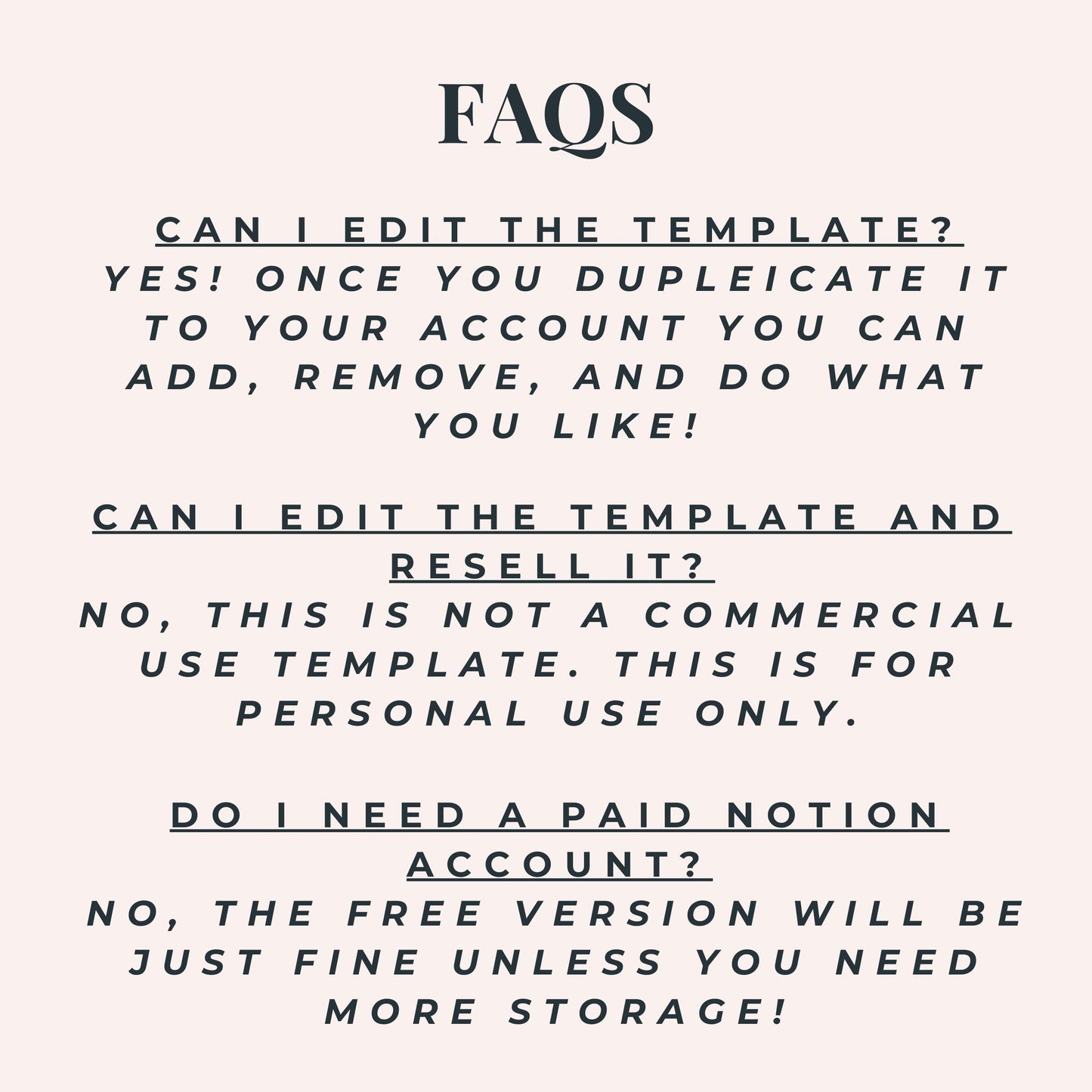 FAQS

CAN I EDIT THE TEMPLATE?

YES! ONCE YOU DUPLEICATE IT TO YOUR ACCOUNT YOU CAN ADD, REMOVE, AND DO WHAT YOU LIKE!

CAN I EDIT THE TEMPLATE AND RESELL IT?

NO, THIS IS NOT A COMMERCIAL USE TEMPLATE. THIS IS FOR PERSONAL USE ONLY.

DO I NEED A PAID NOTION ACCOUNT?

NO, THE FREE VERSION WILL BE JUST FINE UNLESS YOU NEED MORE STORAGE!